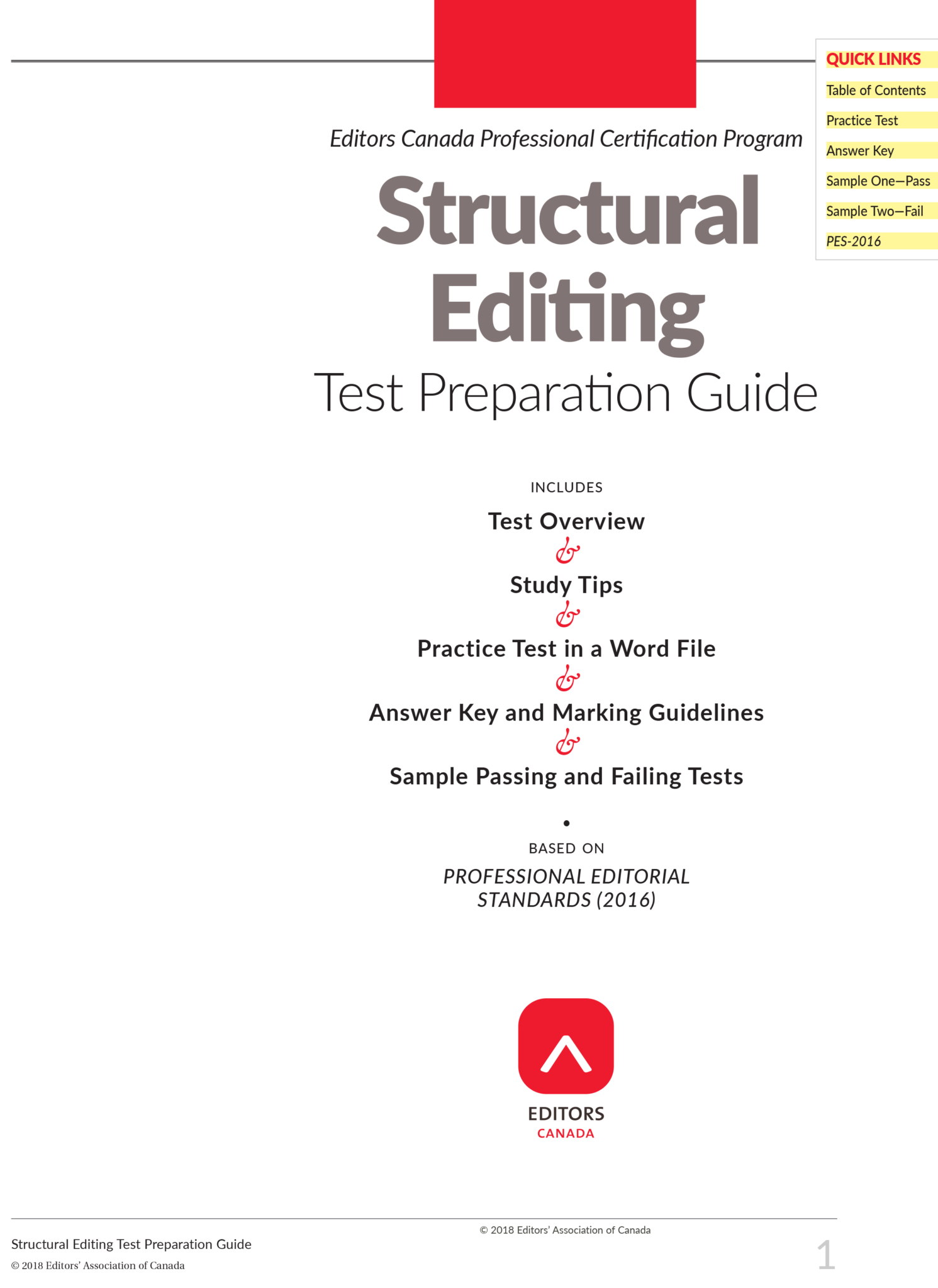 QUICK LINKS
Table of Contents
Practice Test
Answer Key
Sample One—Pass
Sample Two—Fail
PES-2016

Editors Canada Professional Certification Program

Structural Editing

Test Preparation Guide

INCLUDES

Test Overview
&
Study Tips
&
Practice Test in a Word File
&
Answer Key and Marking Guidelines
&
Sample Passing and Failing Tests

•

BASED ON

PROFESSIONAL EDITORIAL STANDARDS (2016)

EDITORS
CANADA

© 2018 Editors' Association of Canada

Structural Editing Test Preparation Guide
© 2018 Editors' Association of Canada

1